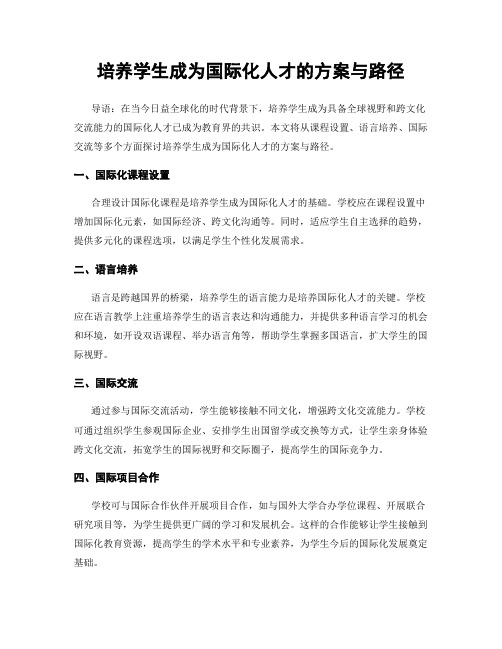 培养学生成为国际化人才的方案与路径

导语：在当今日益全球化的时代背景下，培养学生成为具备全球视野和跨文化交流能力的国际化人才已成为教育界的共识。本文将从课程设置、语言培养、国际交流等多个方面探讨培养学生成为国际化人才的方案与路径。

一、国际化课程设置

合理设计国际化课程是培养学生成为国际化人才的基础。学校应在课程设置中增加国际化元素，如国际经济、跨文化沟通等。同时，适应学生自主选择的趋势，提供多元化的课程选项，以满足学生个性化发展需求。

二、语言培养

语言是跨越国界的桥梁，培养学生的语言能力是培养国际化人才的关键。学校应在语言教学上注重培养学生的语言表达和沟通能力，并提供多种语言学习的机会和环境，如开设双语课程、举办语言角等，帮助学生掌握多国语言，扩大学生的国际视野。

三、国际交流

通过参与国际交流活动，学生能够接触不同文化，增强跨文化交流能力。学校可通过组织学生参观国际企业、安排学生出国留学或交换等方式，让学生亲身体验跨文化交流，拓宽学生的国际视野和交际圈子，提高学生的国际竞争力。

四、国际项目合作

学校可与国际合作伙伴开展项目合作，如与国外大学合办学位课程、开展联合研究项目等，为学生提供更广阔的学习和发展机会。这样的合作能够让学生接触到国际化教育资源，提高学生的学术水平和专业素养，为学生今后的国际化发展奠定基础。